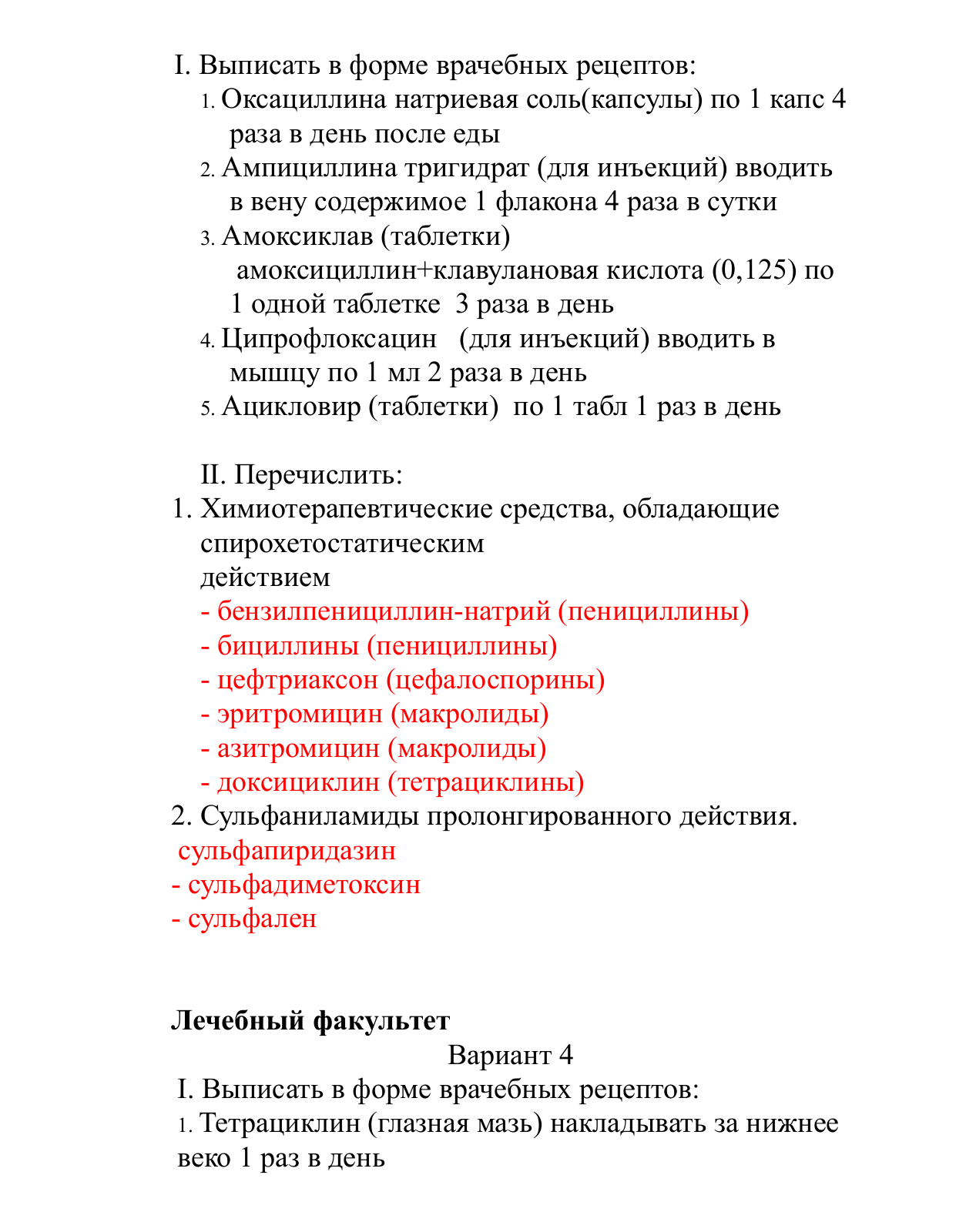 I. Выписать в форме врачебных рецептов:
1. Оксациллина натриевая соль(капсулы) по 1 капс 4 раза в день после еды
2. Ампициллина тригидрат (для инъекций) вводить в вену содержимое 1 флакона 4 раза в сутки
3. Амоксиклав (таблетки)
амоксициллин+клавулановая кислота (0,125) по 1 одной таблетке 3 раза в день
4. Ципрофлоксацин (для инъекций) вводить в мышцу по 1 мл 2 раза в день
5. Ацикловир (таблетки) по 1 табл 1 раз в день

II. Перечислить:
1. Химиотерапевтические средства, обладающие спирохетостатическим действием
- бензилпенициллин-натрий (пенициллины)
- бициллины (пенициллины)
- цефтриаксон (цефалоспорины)
- эритромицин (макролиды)
- азитромицин (макролиды)
- доксициклин (тетрациклины)
2. Сульфаниламиды пролонгированного действия.
сульфапиридазин
- сульфадиметоксин
- сульфален

Лечебный факультет
Вариант 4
I. Выписать в форме врачебных рецептов:
1. Тетрациклин (глазная мазь) накладывать за нижнее веко 1 раз в день